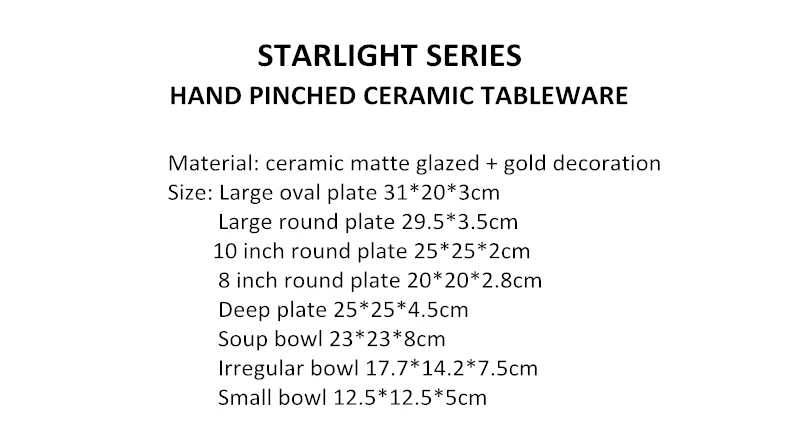 STARLIGHT SERIES
HAND PINCHED CERAMIC TABLEWARE

Material: ceramic matte glazed + gold decoration
Size: Large oval plate 31*20*3cm
Large round plate 29.5*3.5cm
10 inch round plate 25*25*2cm
8 inch round plate 20*20*2.8cm
Deep plate 25*25*4.5cm
Soup bowl 23*23*8cm
Irregular bowl 17.7*14.2*7.5cm
Small bowl 12.5*12.5*5cm